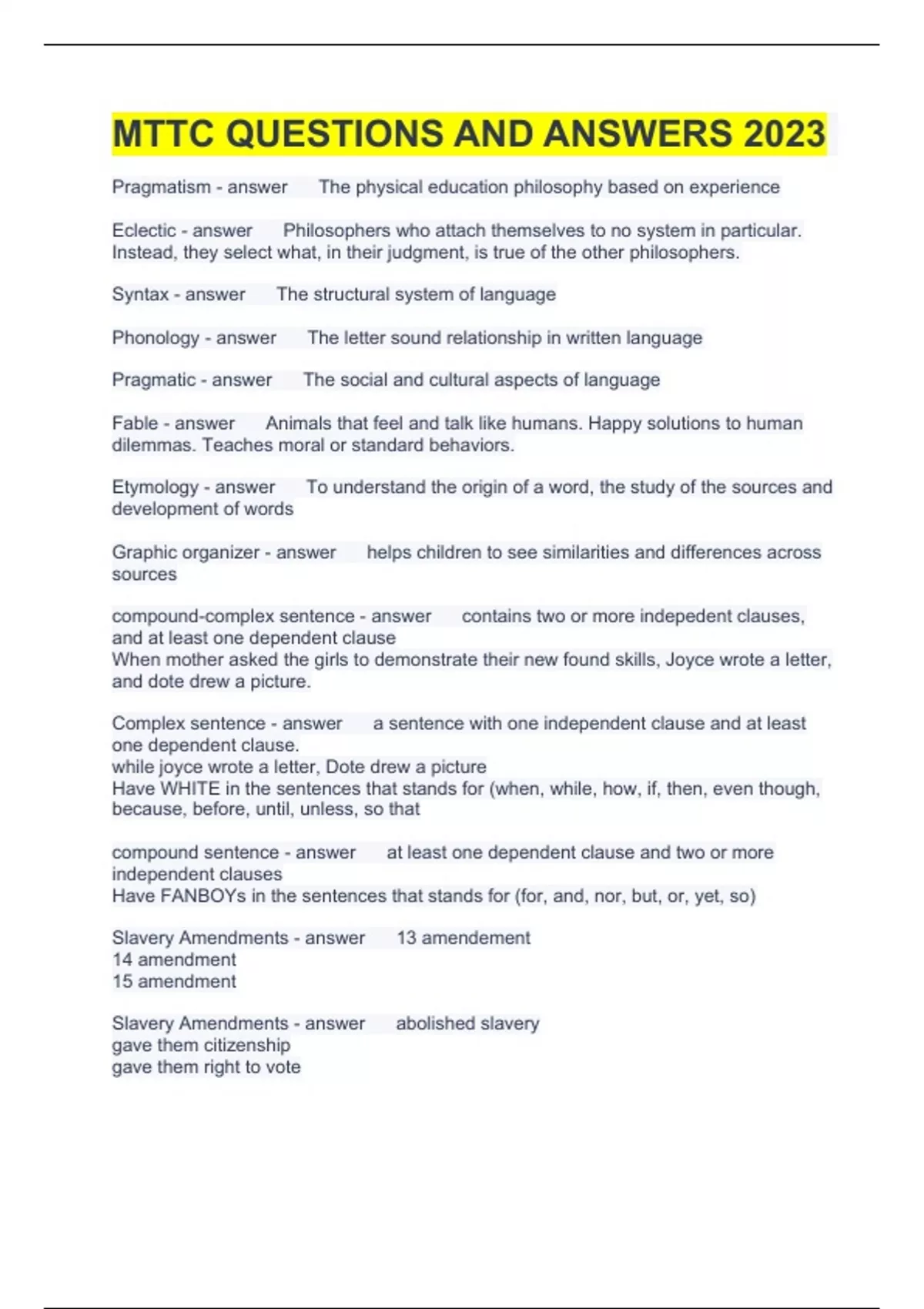 MTTC QUESTIONS AND ANSWERS 2023

Pragmatism - answer The physical education philosophy based on experience

Eclectic - answer Philosophers who attach themselves to no system in particular. Instead, they select what, in their judgment, is true of the other philosophers.

Syntax - answer The structural system of language

Phonology - answer The letter sound relationship in written language

Pragmatic - answer The social and cultural aspects of language

Fable - answer Animals that feel and talk like humans. Happy solutions to human dilemmas. Teaches moral or standard behaviors.

Etymology - answer To understand the origin of a word, the study of the sources and development of words

Graphic organizer - answer helps children to see similarities and differences across sources

compound-complex sentence - answer contains two or more indepedent clauses, and at least one dependent clause
When mother asked the girls to demonstrate their new found skills, Joyce wrote a letter, and dote drew a picture.

Complex sentence - answer a sentence with one independent clause and at least one dependent clause.
while joyce wrote a letter, Dote drew a picture
Have WHITE in the sentences that stands for (when, while, how, if, then, even though, because, before, until, unless, so that

compound sentence - answer at least one dependent clause and two or more independent clauses
Have FANBOYs in the sentences that stands for (for, and, nor, but, or, yet, so)

Slavery Amendments - answer 13 amendement
14 amendment
15 amendment

Slavery Amendments - answer abolished slavery
gave them citizenship
gave them right to vote